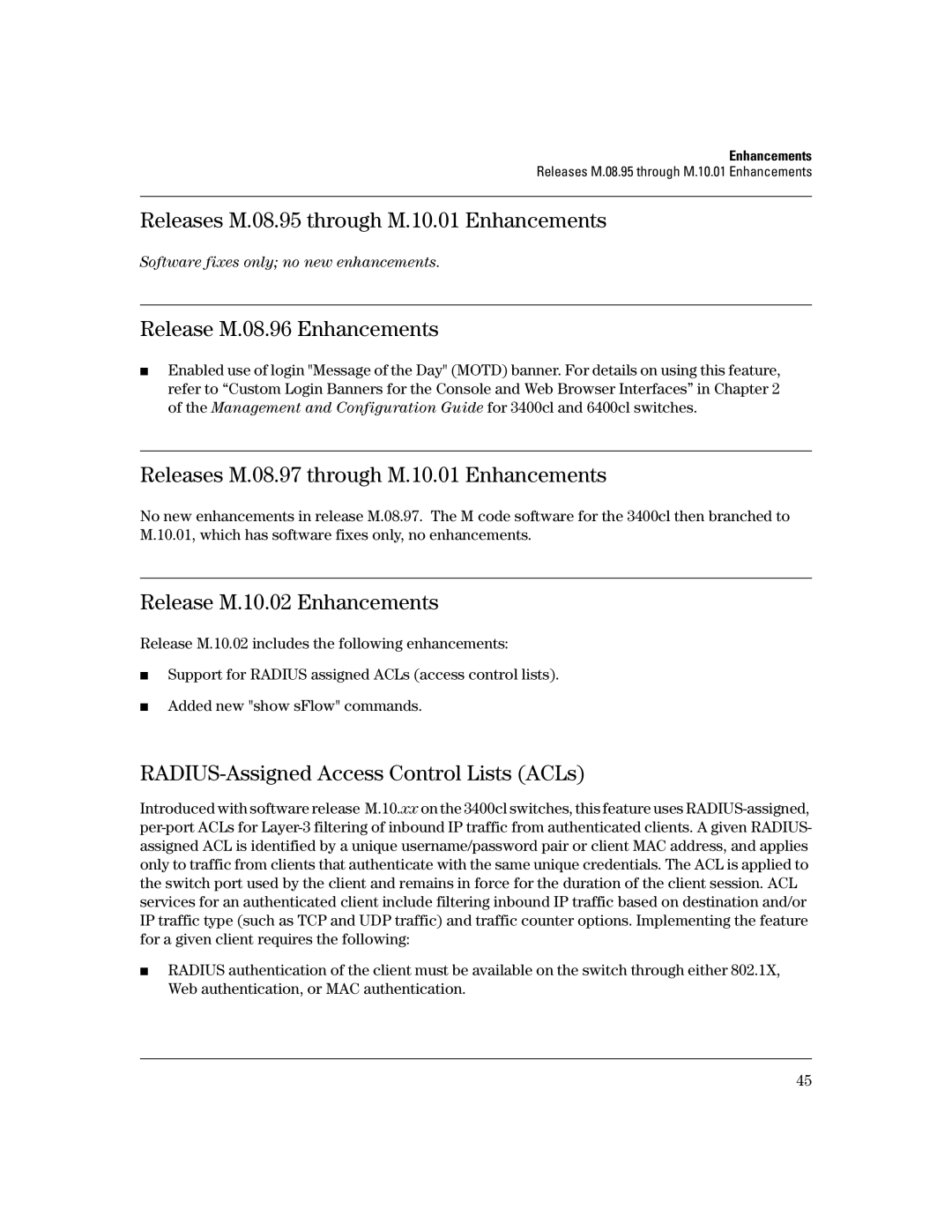 Enhancements
Releases M.08.95 through M.10.01 Enhancements

Releases M.08.95 through M.10.01 Enhancements

Software fixes only; no new enhancements.

Release M.08.96 Enhancements

■ Enabled use of login "Message of the Day" (MOTD) banner. For details on using this feature, refer to “Custom Login Banners for the Console and Web Browser Interfaces” in Chapter 2 of the Management and Configuration Guide for 3400cl and 6400cl switches.

Releases M.08.97 through M.10.01 Enhancements

No new enhancements in release M.08.97. The M code software for the 3400cl then branched to M.10.01, which has software fixes only, no enhancements.

Release M.10.02 Enhancements

Release M.10.02 includes the following enhancements:

■ Support for RADIUS assigned ACLs (access control lists).

■ Added new "show sFlow" commands.

RADIUS-Assigned Access Control Lists (ACLs)

Introduced with software release M.10.xx on the 3400cl switches, this feature uses RADIUS-assigned, per-port ACLs for Layer-3 filtering of inbound IP traffic from authenticated clients. A given RADIUS-assigned ACL is identified by a unique username/password pair or client MAC address, and applies only to traffic from clients that authenticate with the same unique credentials. The ACL is applied to the switch port used by the client and remains in force for the duration of the client session. ACL services for an authenticated client include filtering inbound IP traffic based on destination and/or IP traffic type (such as TCP and UDP traffic) and traffic counter options. Implementing the feature for a given client requires the following:

■ RADIUS authentication of the client must be available on the switch through either 802.1X, Web authentication, or MAC authentication.

45